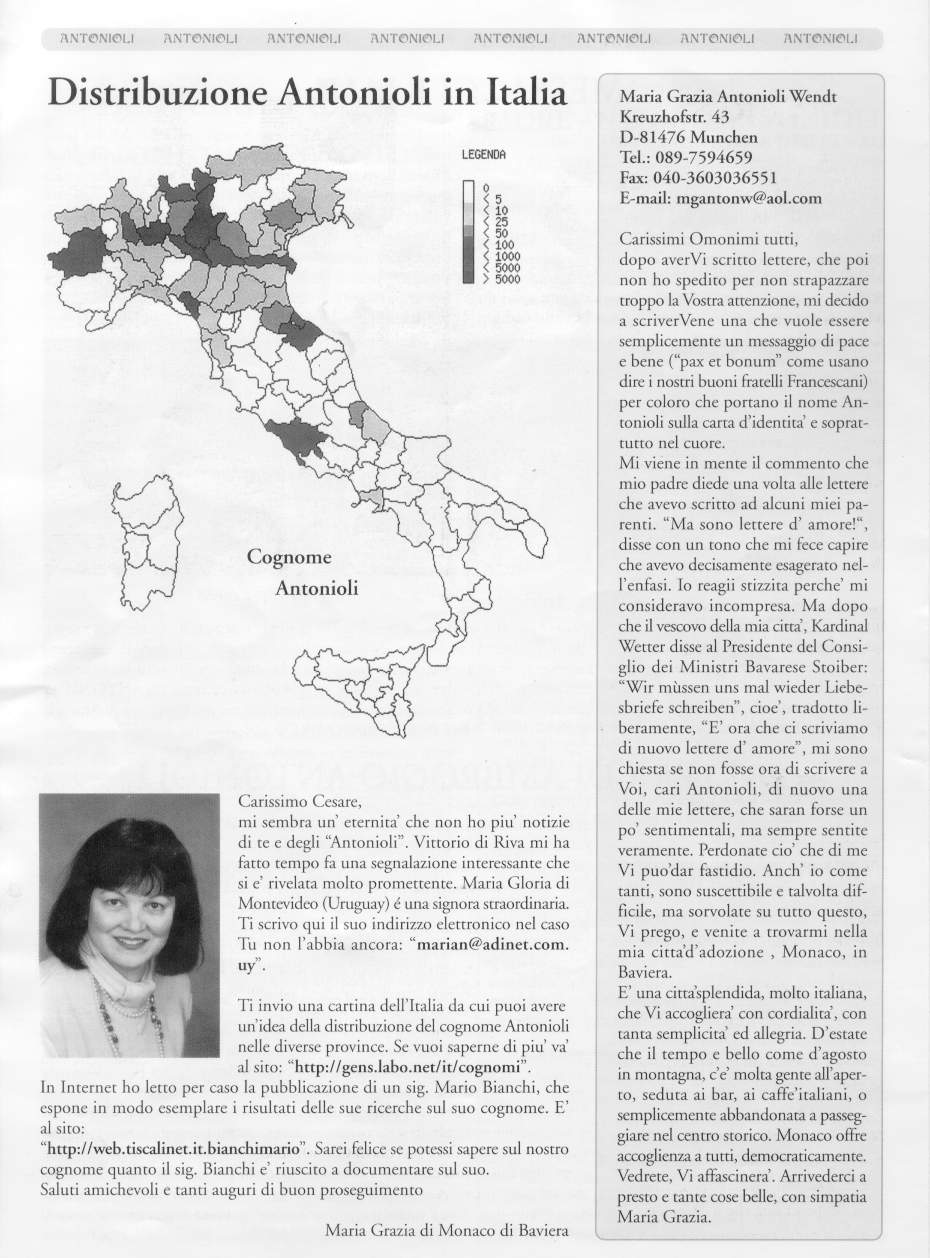 ANTONIOLI ANTONIOLI ANTONIOLI ANTONIOLI ANTONIOLI ANTONIOLI ANTONIOLI ANTONIOLI

Distribuzione Antonioli in Italia

LEGENDA
0
< 5
< 10
< 25
< 50
< 100
< 1000
< 5000
> 5000

Cognome Antonioli

Carissimo Cesare,
mi sembra un' eternita' che non ho piu' notizie di te e degli "Antonioli". Vittorio di Riva mi ha fatto tempo fa una segnalazione interessante che si e' rivelata molto promettente. Maria Gloria di Montevideo (Uruguay) é una signora straordinaria. Ti scrivo qui il suo indirizzo elettronico nel caso Tu non l'abbia ancora: "marian@adinet.com.uy".

Ti invio una cartina dell'Italia da cui puoi avere un'idea della distribuzione del cognome Antonioli nelle diverse province. Se vuoi saperne di piu' va' al sito: "http://gens.labo.net/it/cognomi".
In Internet ho letto per caso la pubblicazione di un sig. Mario Bianchi, che espone in modo esemplare i risultati delle sue ricerche sul suo cognome. E' al sito:
"http://web.tiscalinet.it.bianchimario". Sarei felice se potessi sapere sul nostro cognome quanto il sig. Bianchi e' riuscito a documentare sul suo.
Saluti amichevoli e tanti auguri di buon proseguimento

Maria Grazia di Monaco di Baviera

Maria Grazia Antonioli Wendt
Kreuzhofstr. 43
D-81476 Munchen
Tel.: 089-7594659
Fax: 040-3603036551
E-mail: mgantonw@aol.com

Carissimi Omonimi tutti,
dopo averVi scritto lettere, che poi non ho spedito per non strapazzare troppo la Vostra attenzione, mi decido a scriverVene una che vuole essere semplicemente un messaggio di pace e bene ("pax et bonum" come usano dire i nostri buoni fratelli Francescani) per coloro che portano il nome Antonioli sulla carta d'identita' e soprattutto nel cuore.
Mi viene in mente il commento che mio padre diede una volta alle lettere che avevo scritto ad alcuni miei parenti. "Ma sono lettere d' amore!", disse con un tono che mi fece capire che avevo decisamente esagerato nell'enfasi. Io reagii stizzita perche' mi consideravo incompresa. Ma dopo che il vescovo della mia citta', Kardinal Wetter disse al Presidente del Consiglio dei Ministri Bavarese Stoiber: "Wir mùssen uns mal wieder Liebesbriefe schreiben", cioe', tradotto liberamente, "E' ora che ci scriviamo di nuovo lettere d' amore", mi sono chiesta se non fosse ora di scrivere a Voi, cari Antonioli, di nuovo una delle mie lettere, che saran forse un po' sentimentali, ma sempre sentite veramente. Perdonate cio' che di me Vi puo'dar fastidio. Anch' io come tanti, sono suscettibile e talvolta difficile, ma sorvolate su tutto questo, Vi prego, e venite a trovarmi nella mia citta'd'adozione , Monaco, in Baviera.
E' una citta'splendida, molto italiana, che Vi accogliera' con cordialita', con tanta semplicita' ed allegria. D'estate che il tempo e bello come d'agosto in montagna, c'e' molta gente all'aperto, seduta ai bar, ai caffe'italiani, o semplicemente abbandonata a passeggiare nel centro storico. Monaco offre accoglienza a tutti, democraticamente. Vedrete, Vi affascinera'. Arrivederci a presto e tante cose belle, con simpatia Maria Grazia.